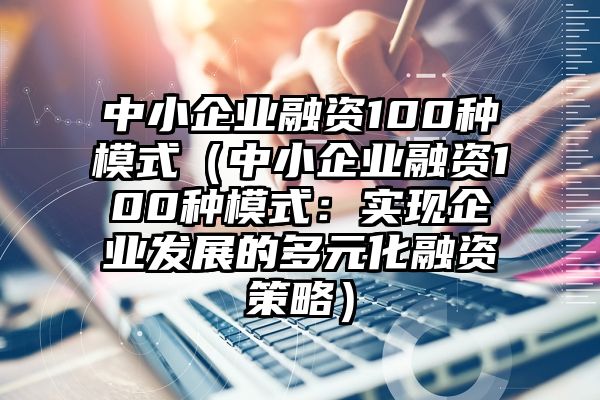 中小企业融资100种模式（中小企业融资100种模式：实现企业发展的多元化融资策略）